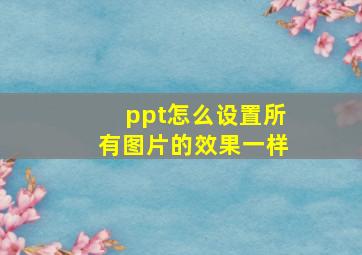 ppt怎么设置所有图片的效果一样